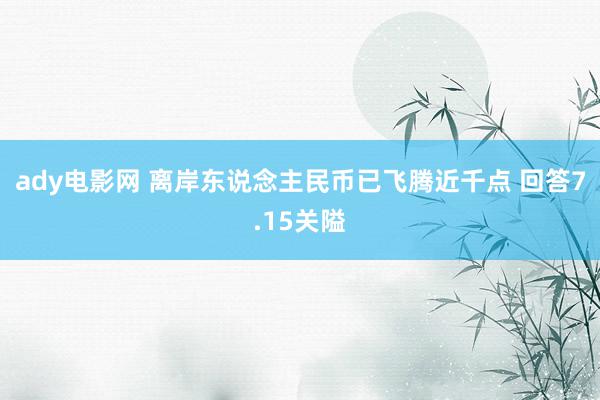 ady电影网 离岸东说念主民币已飞腾近千点 回答7.15关隘